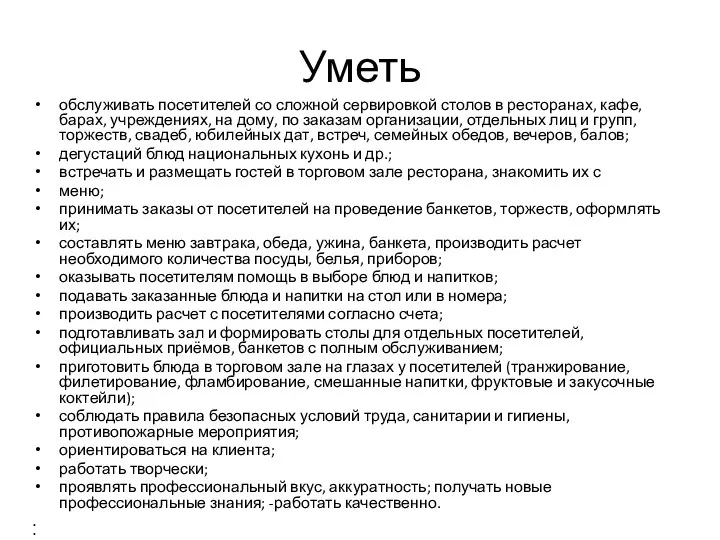 Уметь

• обслуживать посетителей со сложной сервировкой столов в ресторанах, кафе, барах, учреждениях, на дому, по заказам организации, отдельных лиц и групп, торжеств, свадеб, юбилейных дат, встреч, семейных обедов, вечеров, балов;
• дегустаций блюд национальных кухонь и др.;
• встречать и размещать гостей в торговом зале ресторана, знакомить их с
• меню;
• принимать заказы от посетителей на проведение банкетов, торжеств, оформлять их;
• составлять меню завтрака, обеда, ужина, банкета, производить расчет необходимого количества посуды, белья, приборов;
• оказывать посетителям помощь в выборе блюд и напитков;
• подавать заказанные блюда и напитки на стол или в номера;
• производить расчет с посетителями согласно счета;
• подготавливать зал и формировать столы для отдельных посетителей, официальных приёмов, банкетов с полным обслуживанием;
• приготовить блюда в торговом зале на глазах у посетителей (транжирование, филетирование, фламбирование, смешанные напитки, фруктовые и закусочные коктейли);
• соблюдать правила безопасных условий труда, санитарии и гигиены, противопожарные мероприятия;
• ориентироваться на клиента;
• работать творчески;
• проявлять профессиональный вкус, аккуратность; получать новые профессиональные знания; -работать качественно.

: